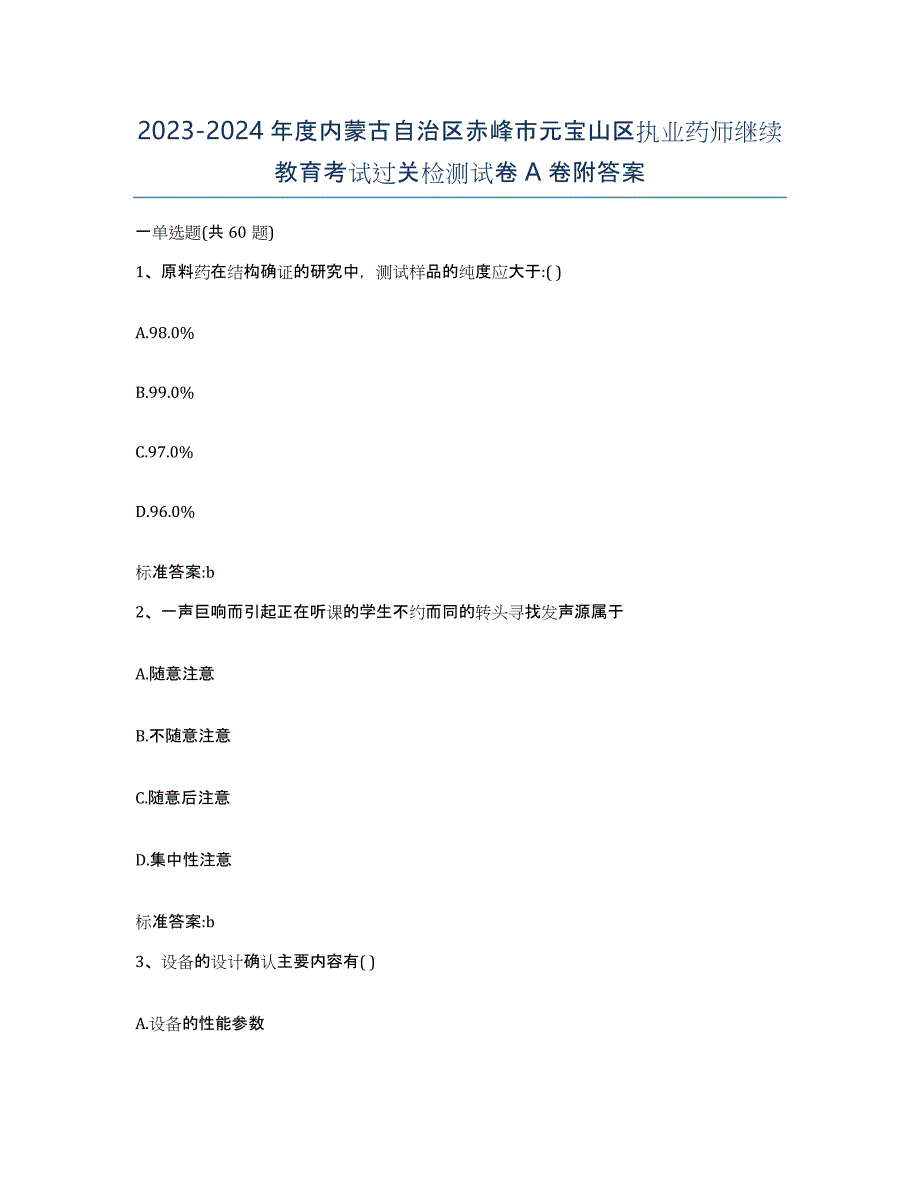 2023-2024年度内蒙古自治区赤峰市元宝山区执业药师继续教育考试过关检测试卷A卷附答案

一单选题(共60题)

1、原料药在结构确证的研究中，测试样品的纯度应大于:( )

A.98.0%

B.99.0%

C.97.0%

D.96.0%

标准答案:b

2、一声巨响而引起正在听课的学生不约而同的转头寻找发声源属于

A.随意注意

B.不随意注意

C.随意后注意

D.集中性注意

标准答案:b

3、设备的设计确认主要内容有( )

A.设备的性能参数